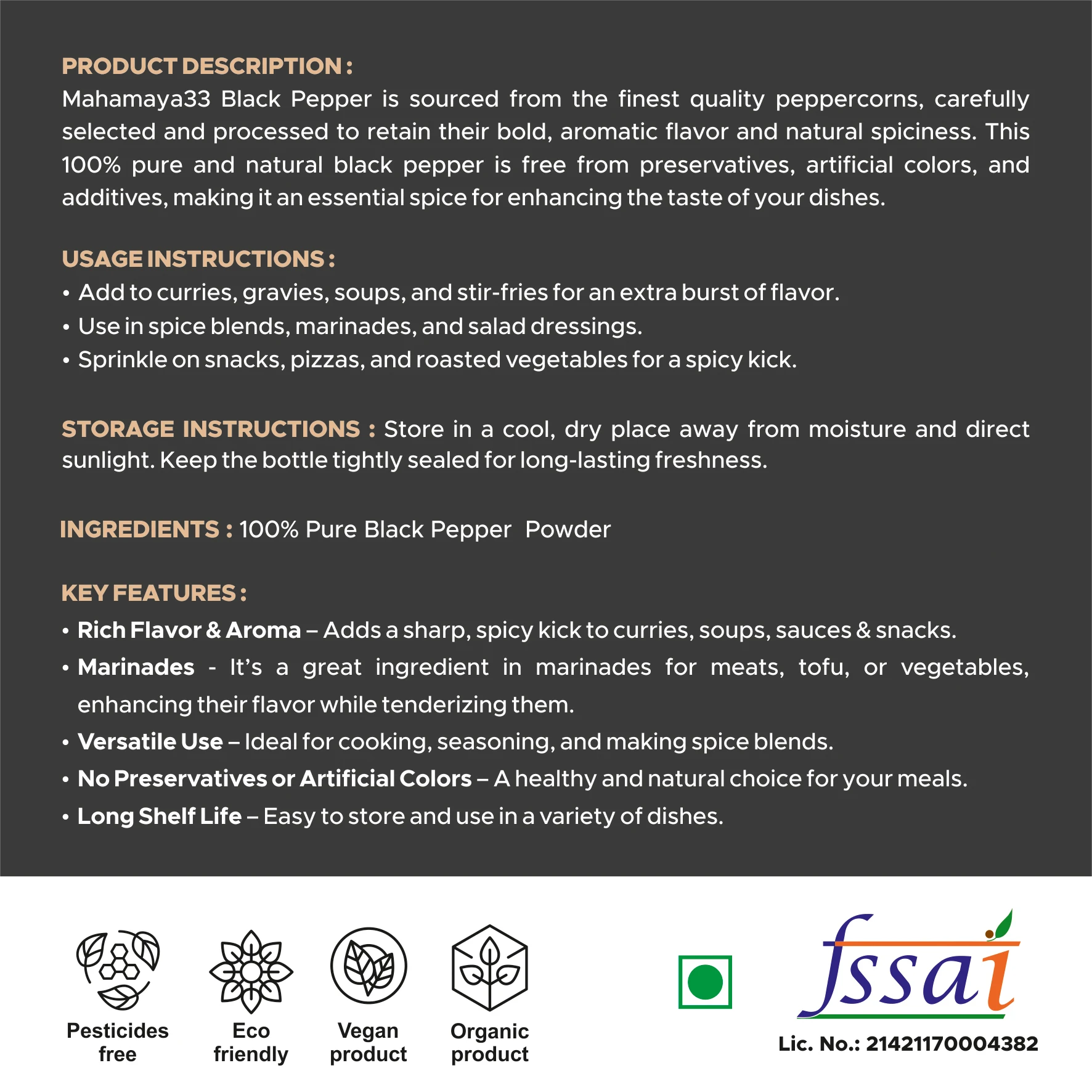 PRODUCT DESCRIPTION :
Mahamaya33 Black Pepper is sourced from the finest quality peppercorns, carefully selected and processed to retain their bold, aromatic flavor and natural spiciness. This 100% pure and natural black pepper is free from preservatives, artificial colors, and additives, making it an essential spice for enhancing the taste of your dishes.

USAGE INSTRUCTIONS :
• Add to curries, gravies, soups, and stir-fries for an extra burst of flavor.
• Use in spice blends, marinades, and salad dressings.
• Sprinkle on snacks, pizzas, and roasted vegetables for a spicy kick.

STORAGE INSTRUCTIONS : Store in a cool, dry place away from moisture and direct sunlight. Keep the bottle tightly sealed for long-lasting freshness.

INGREDIENTS : 100% Pure Black Pepper Powder

KEY FEATURES :
• Rich Flavor & Aroma – Adds a sharp, spicy kick to curries, soups, sauces & snacks.
• Marinades - It's a great ingredient in marinades for meats, tofu, or vegetables, enhancing their flavor while tenderizing them.
• Versatile Use – Ideal for cooking, seasoning, and making spice blends.
• No Preservatives or Artificial Colors – A healthy and natural choice for your meals.
• Long Shelf Life – Easy to store and use in a variety of dishes.

Pesticides free

Eco friendly

Vegan product

Organic product

fssai

Lic. No.: 21421170004382